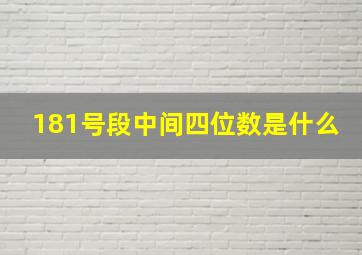 181号段中间四位数是什么